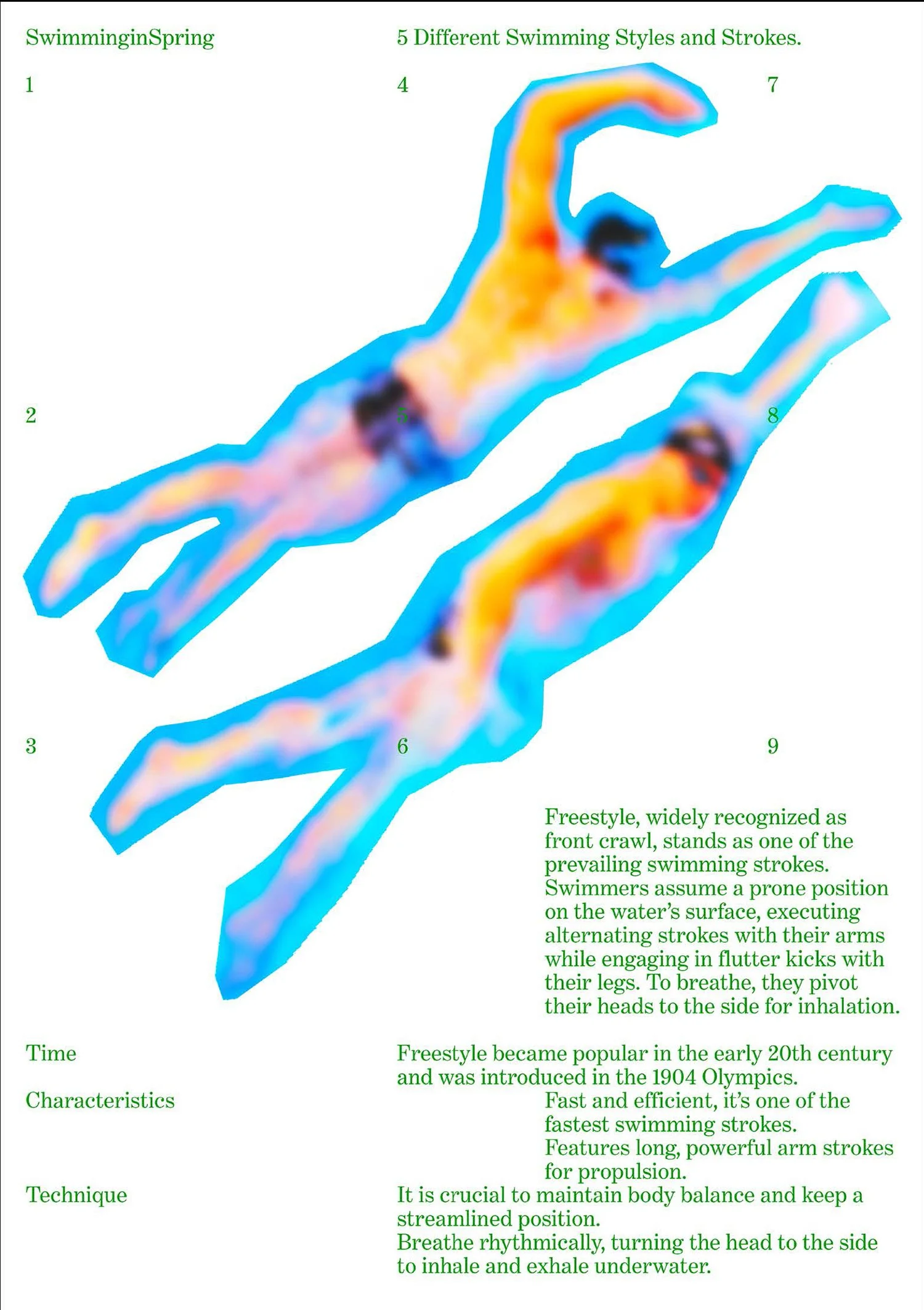 SwimminginSpring

5 Different Swimming Styles and Strokes.

1

4

7

2

5

8

3

6

9

Freestyle, widely recognized as front crawl, stands as one of the prevailing swimming strokes. Swimmers assume a prone position on the water's surface, executing alternating strokes with their arms while engaging in flutter kicks with their legs. To breathe, they pivot their heads to the side for inhalation.

Time

Freestyle became popular in the early 20th century and was introduced in the 1904 Olympics.

Characteristics

Fast and efficient, it's one of the fastest swimming strokes.

Features long, powerful arm strokes for propulsion.

Technique

It is crucial to maintain body balance and keep a streamlined position.

Breathe rhythmically, turning the head to the side to inhale and exhale underwater.